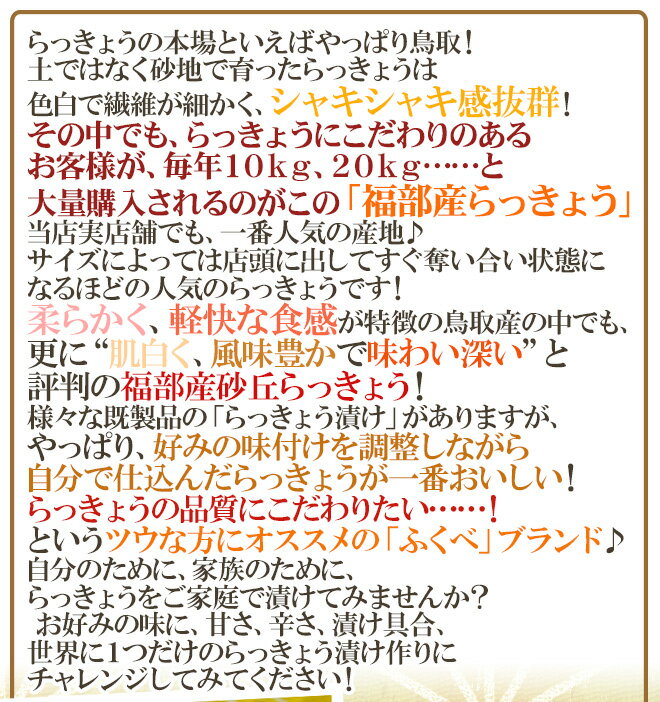 らっきょうの本場といえばやっぱり鳥取！
土ではなく砂地で育ったらっきょうは
色白で繊維が細かく、シャキシャキ感抜群！
その中でも、らっきょうにこだわりのある
お客様が、毎年10kg、20kg……と
大量購入されるのがこの「福部産らっきょう」
当店実店舗でも、一番人気の産地♪
サイズによっては店頭に出してすぐ奪い合い状態に
なるほどの人気のらっきょうです！
柔らかく、軽快な食感が特徴の鳥取産の中でも、
更に“肌白く、風味豊かで味わい深い”と
評判の福部産砂丘らっきょう！
様々な既製品の「らっきょう漬け」がありますが、
やっぱり、好みの味付けを調整しながら
自分で仕込んだらっきょうが一番おいしい！
らっきょうの品質にこだわりたい……！
というツウな方にオススメの「ふくべ」ブランド♪
自分のために、家族のために、
らっきょうをご家庭で漬けてみませんか？
お好みの味に、甘さ、辛さ、漬け具合、
世界に1つだけのらっきょう漬け作りに
チャレンジしてみてください！